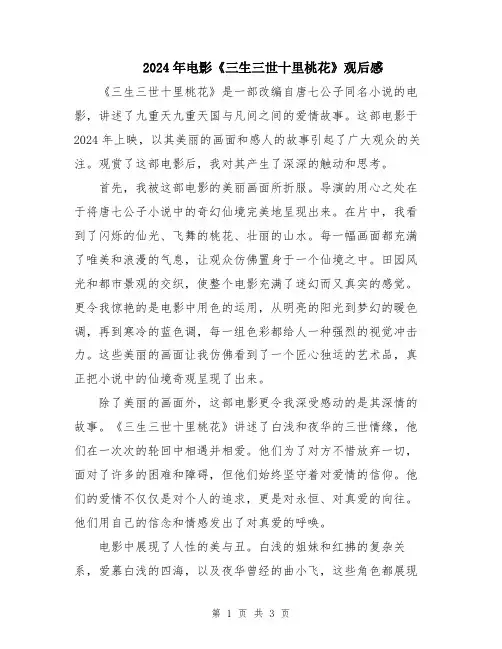 2024年电影《三生三世十里桃花》观后感

《三生三世十里桃花》是一部改编自唐七公子同名小说的电影，讲述了九重天九重天国与凡间之间的爱情故事。这部电影于2024年上映，以其美丽的画面和感人的故事引起了广大观众的关注。观赏了这部电影后，我对其产生了深深的触动和思考。

首先，我被这部电影的美丽画面所折服。导演的用心之处在于将唐七公子小说中的奇幻仙境完美地呈现出来。在片中，我看到了闪烁的仙光、飞舞的桃花、壮丽的山水。每一幅画面都充满了唯美和浪漫的气息，让观众仿佛置身于一个仙境之中。田园风光和都市景观的交织，使整个电影充满了迷幻而又真实的感觉。更令我惊艳的是电影中用色的运用，从明亮的阳光到梦幻的暖色调，再到寒冷的蓝色调，每一组色彩都给人一种强烈的视觉冲击力。这些美丽的画面让我仿佛看到了一个匠心独运的艺术品，真正把小说中的仙境奇观呈现了出来。

除了美丽的画面外，这部电影更令我深受感动的是其深情的故事。《三生三世十里桃花》讲述了白浅和夜华的三世情缘，他们在一次次的轮回中相遇并相爱。他们为了对方不惜放弃一切，面对了许多的困难和障碍，但他们始终坚守着对爱情的信仰。他们的爱情不仅仅是对个人的追求，更是对永恒、对真爱的向往。他们用自己的信念和情感发出了对真爱的呼唤。

电影中展现了人性的美与丑。白浅的姐妹和红拂的复杂关系，爱慕白浅的四海，以及夜华曾经的曲小飞，这些角色都展现

第 1 页 共 3 页